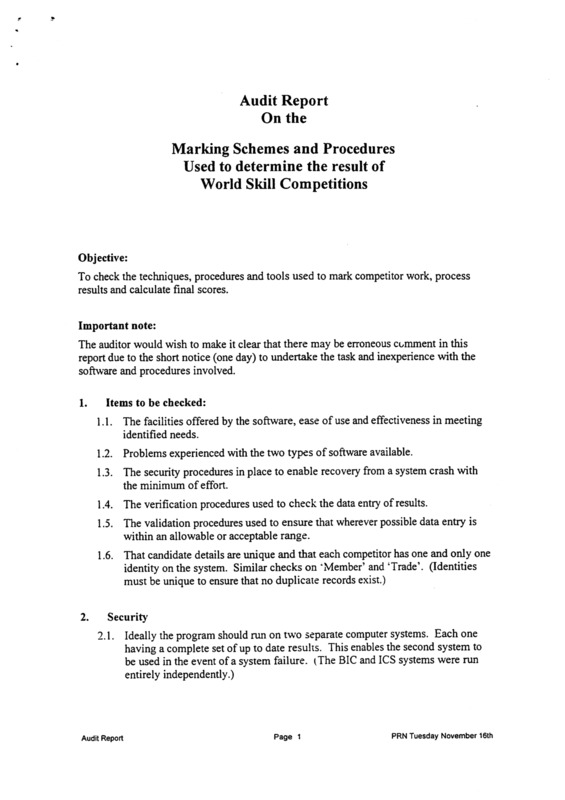 Audit Report
On the

Marking Schemes and Procedures
Used to determine the result of
World Skill Competitions

Objective:
To check the techniques, procedures and tools used to mark competitor work, process results and calculate final scores.

Important note:
The auditor would wish to make it clear that there may be erroneous comment in this report due to the short notice (one day) to undertake the task and inexperience with the software and procedures involved.

1. Items to be checked:

1.1. The facilities offered by the software, ease of use and effectiveness in meeting identified needs.

1.2. Problems experienced with the two types of software available.

1.3. The security procedures in place to enable recovery from a system crash with the minimum of effort.

1.4. The verification procedures used to check the data entry of results.

1.5. The validation procedures used to ensure that wherever possible data entry is within an allowable or acceptable range.

1.6. That candidate details are unique and that each competitor has one and only one identity on the system. Similar checks on 'Member' and 'Trade'. (Identities must be unique to ensure that no duplicate records exist.)

2. Security

2.1. Ideally the program should run on two separate computer systems. Each one having a complete set of up to date results. This enables the second system to be used in the event of a system failure. (The BIC and ICS systems were run entirely independently.)

Audit Report Page 1 PRN Tuesday November 16th